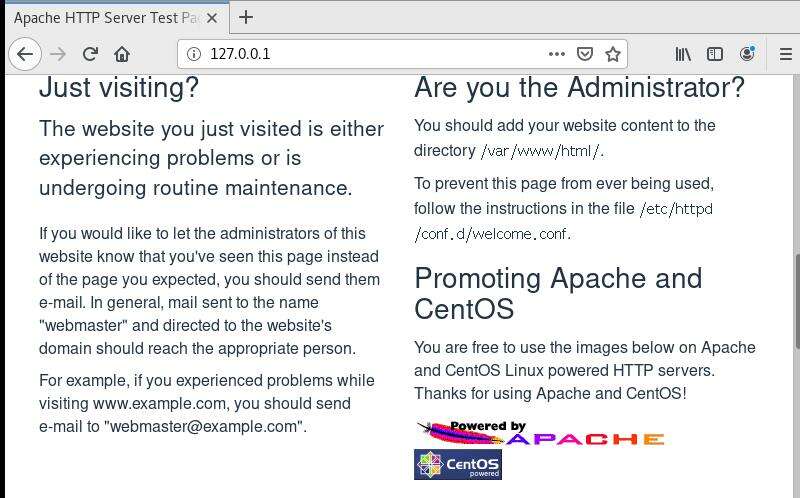 Apache HTTP Server Test Pa

127.0.0.1

Just visiting?

The website you just visited is either experiencing problems or is undergoing routine maintenance.

If you would like to let the administrators of this website know that you've seen this page instead of the page you expected, you should send them e-mail. In general, mail sent to the name "webmaster" and directed to the website's domain should reach the appropriate person.

For example, if you experienced problems while visiting www.example.com, you should send e-mail to "webmaster@example.com".

Are you the Administrator?

You should add your website content to the directory /var/www/html/.

To prevent this page from ever being used, follow the instructions in the file /etc/httpd/conf.d/welcome.conf.

Promoting Apache and CentOS

You are free to use the images below on Apache and CentOS Linux powered HTTP servers. Thanks for using Apache and CentOS!

Powered by APACHE

CentOS powered